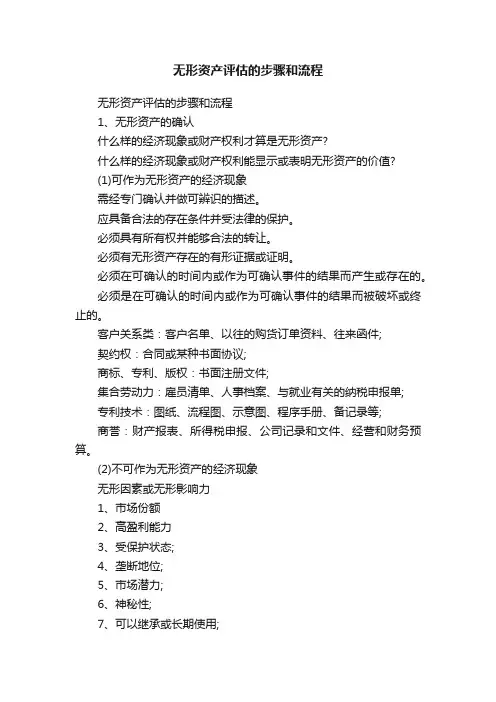 无形资产评估的步骤和流程

无形资产评估的步骤和流程

1、无形资产的确认

什么样的经济现象或财产权利才算是无形资产?

什么样的经济现象或财产权利能显示或表明无形资产的价值?

(1)可作为无形资产的经济现象

需经专门确认并做可辨识的描述。

应具备合法的存在条件并受法律的保护。

必须具有所有权并能够合法的转让。

必须有无形资产存在的有形证据或证明。

必须在可确认的时间内或作为可确认事件的结果而产生或存在的。

必须是在可确认的时间内或作为可确认事件的结果而被破坏或终止的。

客户关系类:客户名单、以往的购货订单资料、往来函件;

契约权:合同或某种书面协议;

商标、专利、版权:书面注册文件;

集合劳动力:雇员清单、人事档案、与就业有关的纳税申报单;

专利技术:图纸、流程图、示意图、程序手册、备记录等;

商誉:财产报表、所得税申报、公司记录和文件、经营和财务预算。

(2)不可作为无形资产的经济现象

无形因素或无形影响力

1、市场份额

2、高盈利能力

3、受保护状态;

4、垄断地位;

5、市场潜力;

6、神秘性;

7、可以继承或长期使用;